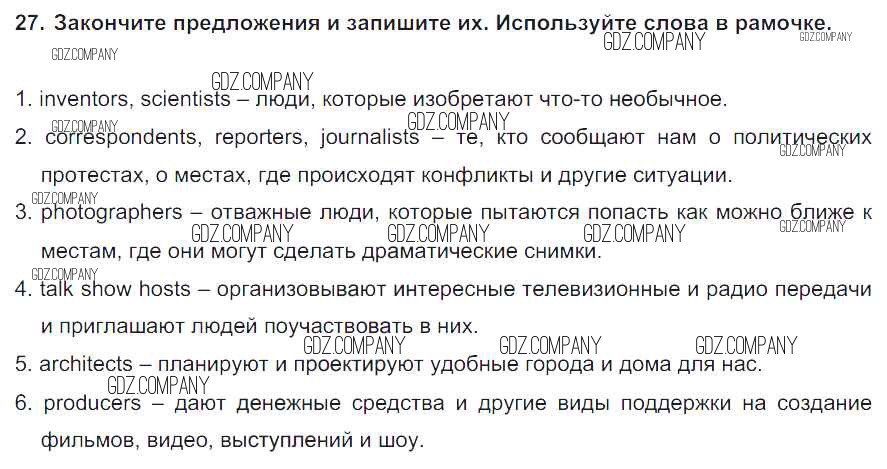 27. Закончите предложения и запишите их. Используйте слова в рамочке.

1. inventors, scientists – люди, которые изобретают что-то необычное.

2. correspondents, reporters, journalists – те, кто сообщают нам о политических протестах, о местах, где происходят конфликты и другие ситуации.

3. photographers – отважные люди, которые пытаются попасть как можно ближе к местам, где они могут сделать драматические снимки.

4. talk show hosts – организовывают интересные телевизионные и радио передачи и приглашают людей поучаствовать в них.

5. architects – планируют и проектируют удобные города и дома для нас.

6. producers – дают денежные средства и другие виды поддержки на создание фильмов, видео, выступлений и шоу.

GDZ.COMPANY